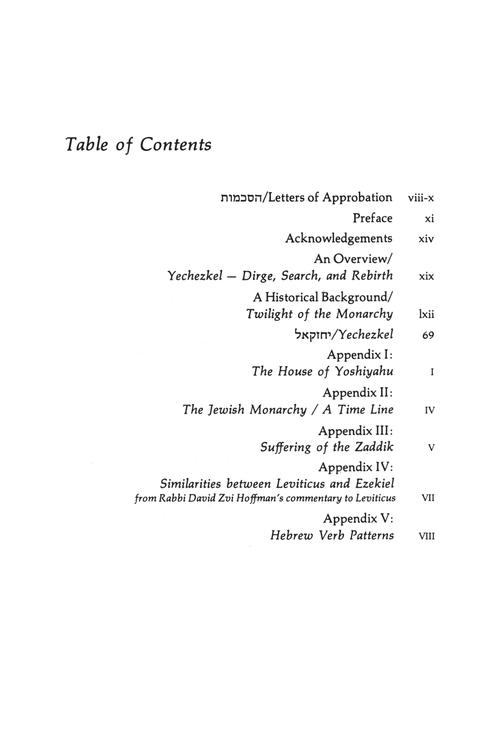 Table of Contents

הסכמות/Letters of Approbation viii-x

Preface xi

Acknowledgements xiv

An Overview/
Yechezkel — Dirge, Search, and Rebirth xix

A Historical Background/
Twilight of the Monarchy lxii

יחזקאל/Yechezkel 69

Appendix I:
The House of Yoshiyahu I

Appendix II:
The Jewish Monarchy / A Time Line IV

Appendix III:
Suffering of the Zaddik V

Appendix IV:
Similarities between Leviticus and Ezekiel
from Rabbi David Zvi Hoffman's commentary to Leviticus VII

Appendix V:
Hebrew Verb Patterns VIII